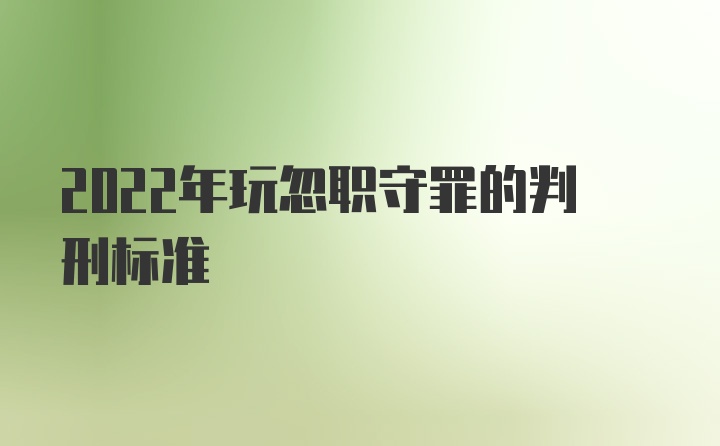 2022年玩忽职守罪的判刑标准